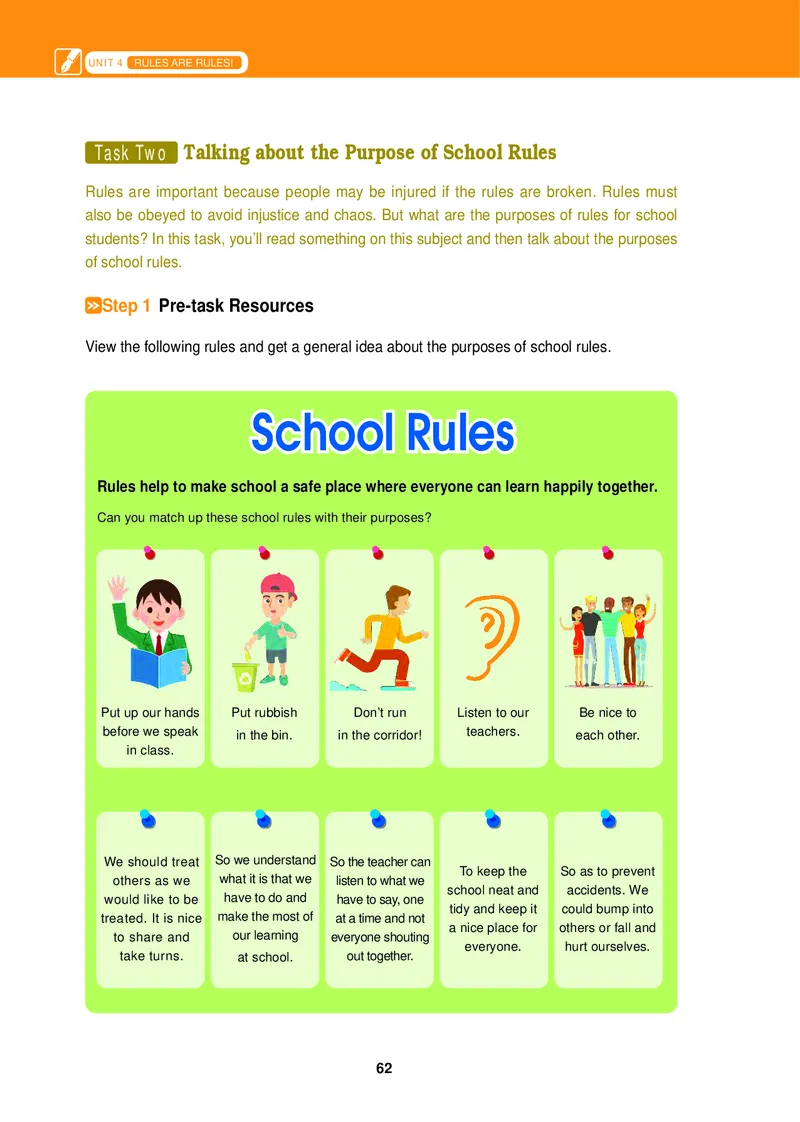 UNIT 4 RULES ARE RULES!

Task Two Talking about the Purpose of School Rules

Rules are important because people may be injured if the rules are broken. Rules must also be obeyed to avoid injustice and chaos. But what are the purposes of rules for school students? In this task, you'll read something on this subject and then talk about the purposes of school rules.

Step 1 Pre-task Resources

View the following rules and get a general idea about the purposes of school rules.

School Rules

Rules help to make school a safe place where everyone can learn happily together.

Can you match up these school rules with their purposes?

Put up our hands before we speak in class.

Put rubbish in the bin.

Don't run in the corridor!

Listen to our teachers.

Be nice to each other.

We should treat others as we would like to be treated. It is nice to share and take turns.

So we understand what it is that we have to do and make the most of our learning at school.

So the teacher can listen to what we have to say, one at a time and not everyone shouting out together.

To keep the school neat and tidy and keep it a nice place for everyone.

So as to prevent accidents. We could bump into others or fall and hurt ourselves.

62